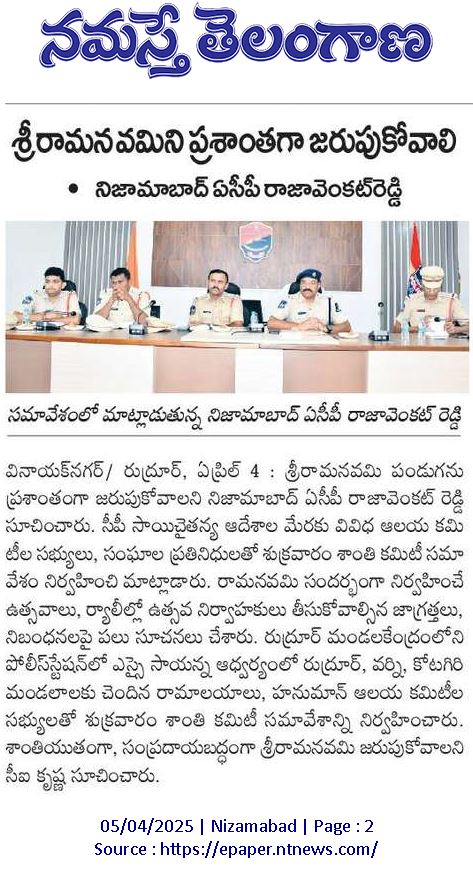 నమస్తే తెలంగాణ

శ్రీరామనవమిని ప్రశాంతగా జరుపుకోవాలి

• నిజామాబాద్ ఏసీపీ రాజావెంకట్‌రెడ్డి

సమావేశంలో మాట్లాడుతున్న నిజామాబాద్ ఏసీపీ రాజావెంకట్ రెడ్డి

వినాయక్‌నగర్/ రుద్రూర్, ఏప్రిల్ 4 : శ్రీరామనవమి పండుగను ప్రశాంతంగా జరుపుకోవాలని నిజామాబాద్ ఏసీపీ రాజావెంకట్ రెడ్డి సూచించారు. సీపీ సాయిచైతన్య ఆదేశాల మేరకు వివిధ ఆలయ కమిటీల సభ్యులు, సంఘాల ప్రతినిధులతో శుక్రవారం శాంతి కమిటీ సమావేశం నిర్వహించి మాట్లాడారు. రామనవమి సందర్భంగా నిర్వహించే ఉత్సవాలు, ర్యాలీల్లో ఉత్సవ నిర్వాహకులు తీసుకోవాల్సిన జాగ్రత్తలు, నిబంధనలపై పలు సూచనలు చేశారు. రుద్రూర్ మండలకేంద్రంలోని పోలీస్‌స్టేషన్‌లో ఎస్సై సాయన్న ఆధ్వర్యంలో రుద్రూర్, వర్ని, కోటగిరి మండలాలకు చెందిన రామాలయాలు, హనుమాన్ ఆలయ కమిటీల సభ్యులతో శుక్రవారం శాంతి కమిటీ సమావేశాన్ని నిర్వహించారు. శాంతియుతంగా, సంప్రదాయబద్ధంగా శ్రీరామనవమి జరుపుకోవాలని సీఐ కృష్ణ సూచించారు.

05/04/2025 | Nizamabad | Page : 2
Source : https://epaper.ntnews.com/